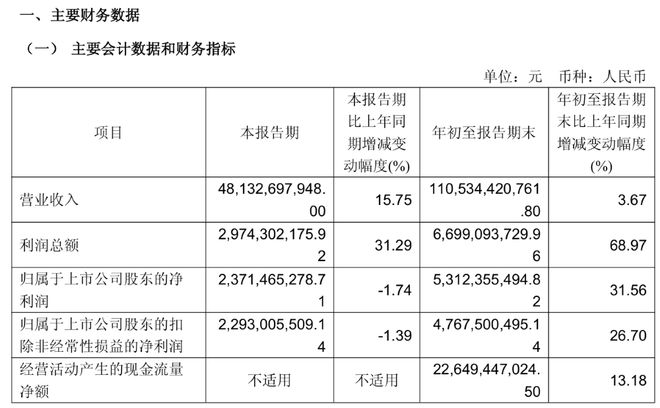 一、主要财务数据

（一） 主要会计数据和财务指标

单位：元 币种：人民币

| 项目 | 本报告期 | 本报告期比上年同期增减变动幅度(%) | 年初至报告期末 | 年初至报告期末比上年同期增减变动幅度(%) |
|---|---|---|---|---|
| 营业收入 | 48,132,697,948.00 | 15.75 | 110,534,420,761.80 | 3.67 |
| 利润总额 | 2,974,302,175.92 | 31.29 | 6,699,093,729.96 | 68.97 |
| 归属于上市公司股东的净利润 | 2,371,465,278.71 | -1.74 | 5,312,355,494.82 | 31.56 |
| 归属于上市公司股东的扣除非经常性损益的净利润 | 2,293,005,509.14 | -1.39 | 4,767,500,495.14 | 26.70 |
| 经营活动产生的现金流量净额 | 不适用 | 不适用 | 22,649,447,024.50 | 13.18 |